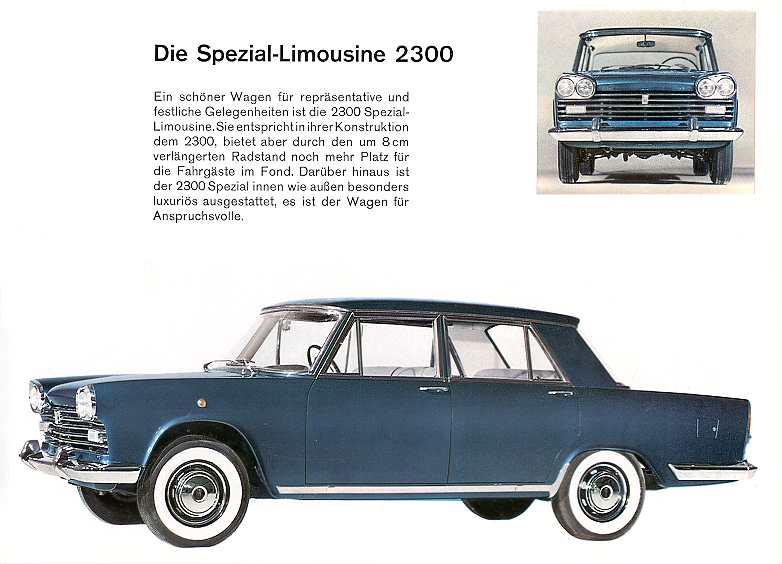 Die Spezial-Limousine 2300

Ein schöner Wagen für repräsentative und festliche Gelegenheiten ist die 2300 Spezial-Limousine. Sie entspricht in ihrer Konstruktion dem 2300, bietet aber durch den um 8 cm verlängerten Radstand noch mehr Platz für die Fahrgäste im Fond. Darüber hinaus ist der 2300 Spezial innen wie außen besonders luxuriös ausgestattet, es ist der Wagen für Anspruchsvolle.